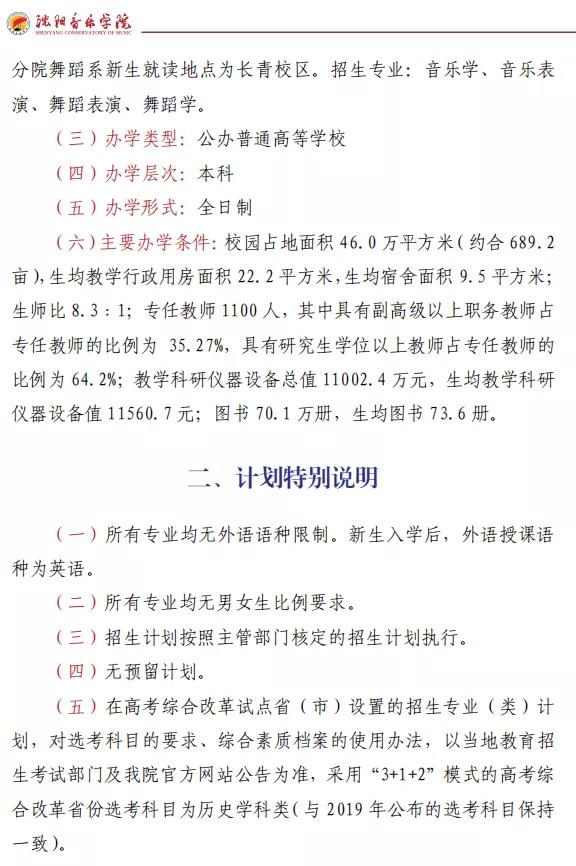 沈阳音乐学院
SHENYANG CONSERVATORY OF MUSIC

分院舞蹈系新生就读地点为长青校区。招生专业：音乐学、音乐表演、舞蹈表演、舞蹈学。

（三）办学类型：公办普通高等学校

（四）办学层次：本科

（五）办学形式：全日制

（六）主要办学条件：校园占地面积 46.0 万平方米（约合 689.2 亩），生均教学行政用房面积 22.2 平方米，生均宿舍面积 9.5 平方米；生师比 8.3：1；专任教师 1100 人，其中具有副高级以上职务教师占专任教师的比例为 35.27%，具有研究生学位以上教师占专任教师的比例为 64.2%；教学科研仪器设备总值 11002.4 万元，生均教学科研仪器设备值 11560.7 元；图书 70.1 万册，生均图书 73.6 册。

二、计划特别说明

（一）所有专业均无外语语种限制。新生入学后，外语授课语种为英语。

（二）所有专业均无男女生比例要求。

（三）招生计划按照主管部门核定的招生计划执行。

（四）无预留计划。

（五）在高考综合改革试点省（市）设置的招生专业（类）计划，对选考科目的要求、综合素质档案的使用办法，以当地教育招生考试部门及我院官方网站公告为准，采用“3+1+2”模式的高考综合改革省份选考科目为历史学科类（与 2019 年公布的选考科目保持一致）。